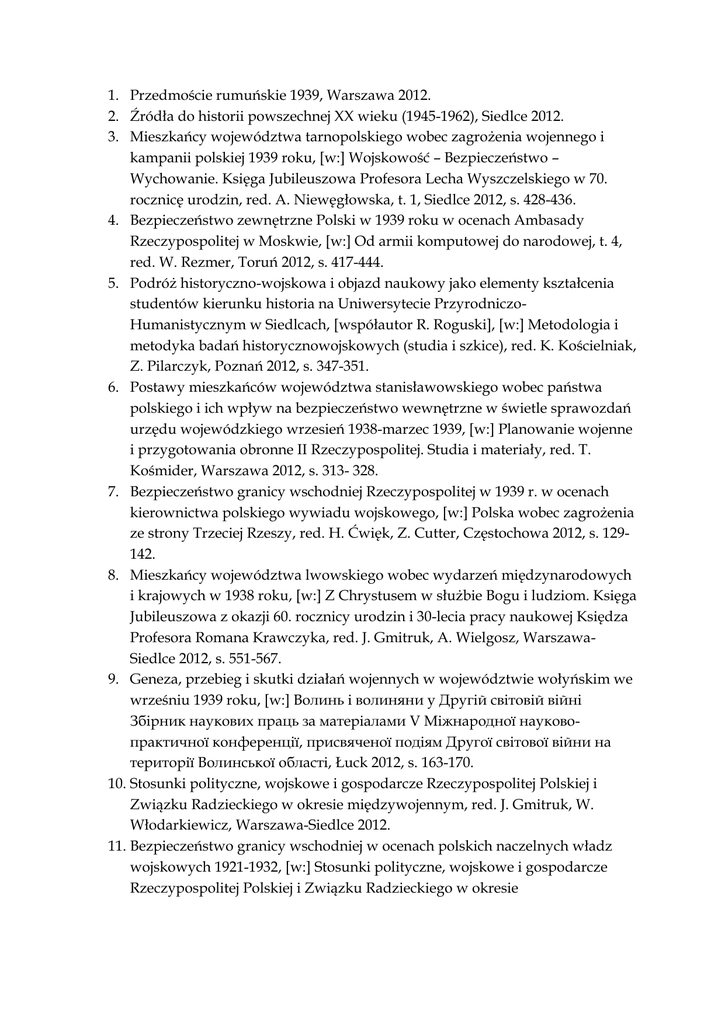 1. Przedmoście rumuńskie 1939, Warszawa 2012.
2. Źródła do historii powszechnej XX wieku (1945-1962), Siedlce 2012.
3. Mieszkańcy województwa tarnopolskiego wobec zagrożenia wojennego i kampanii polskiej 1939 roku, [w:] Wojskowość – Bezpieczeństwo – Wychowanie. Księga Jubileuszowa Profesora Lecha Wyszczelskiego w 70. rocznicę urodzin, red. A. Niewęgłowska, t. 1, Siedlce 2012, s. 428-436.
4. Bezpieczeństwo zewnętrzne Polski w 1939 roku w ocenach Ambasady Rzeczypospolitej w Moskwie, [w:] Od armii komputowej do narodowej, t. 4, red. W. Rezmer, Toruń 2012, s. 417-444.
5. Podróż historyczno-wojskowa i objazd naukowy jako elementy kształcenia studentów kierunku historia na Uniwersytecie Przyrodniczo-Humanistycznym w Siedlcach, [współautor R. Roguski], [w:] Metodologia i metodyka badań historycznowojskowych (studia i szkice), red. K. Kościelniak, Z. Pilarczyk, Poznań 2012, s. 347-351.
6. Postawy mieszkańców województwa stanisławowskiego wobec państwa polskiego i ich wpływ na bezpieczeństwo wewnętrzne w świetle sprawozdań urzędu wojewódzkiego wrzesień 1938-marzec 1939, [w:] Planowanie wojenne i przygotowania obronne II Rzeczypospolitej. Studia i materiały, red. T. Kośmider, Warszawa 2012, s. 313- 328.
7. Bezpieczeństwo granicy wschodniej Rzeczypospolitej w 1939 r. w ocenach kierownictwa polskiego wywiadu wojskowego, [w:] Polska wobec zagrożenia ze strony Trzeciej Rzeszy, red. H. Ćwięk, Z. Cutter, Częstochowa 2012, s. 129-142.
8. Mieszkańcy województwa lwowskiego wobec wydarzeń międzynarodowych i krajowych w 1938 roku, [w:] Z Chrystusem w służbie Bogu i ludziom. Księga Jubileuszowa z okazji 60. rocznicy urodzin i 30-lecia pracy naukowej Księdza Profesora Romana Krawczyka, red. J. Gmitruk, A. Wielgosz, Warszawa-Siedlce 2012, s. 551-567.
9. Geneza, przebieg i skutki działań wojennych w województwie wołyńskim we wrześniu 1939 roku, [w:] Волинь і волиняни у Другій світовій війні Збірник наукових праць за матеріалами V Міжнародної науково-практичної конференції, присвяченої подіям Другої світової війни на території Волинської області, Łuck 2012, s. 163-170.
10. Stosunki polityczne, wojskowe i gospodarcze Rzeczypospolitej Polskiej i Związku Radzieckiego w okresie międzywojennym, red. J. Gmitruk, W. Włodarkiewicz, Warszawa-Siedlce 2012.
11. Bezpieczeństwo granicy wschodniej w ocenach polskich naczelnych władz wojskowych 1921-1932, [w:] Stosunki polityczne, wojskowe i gospodarcze Rzeczypospolitej Polskiej i Związku Radzieckiego w okresie